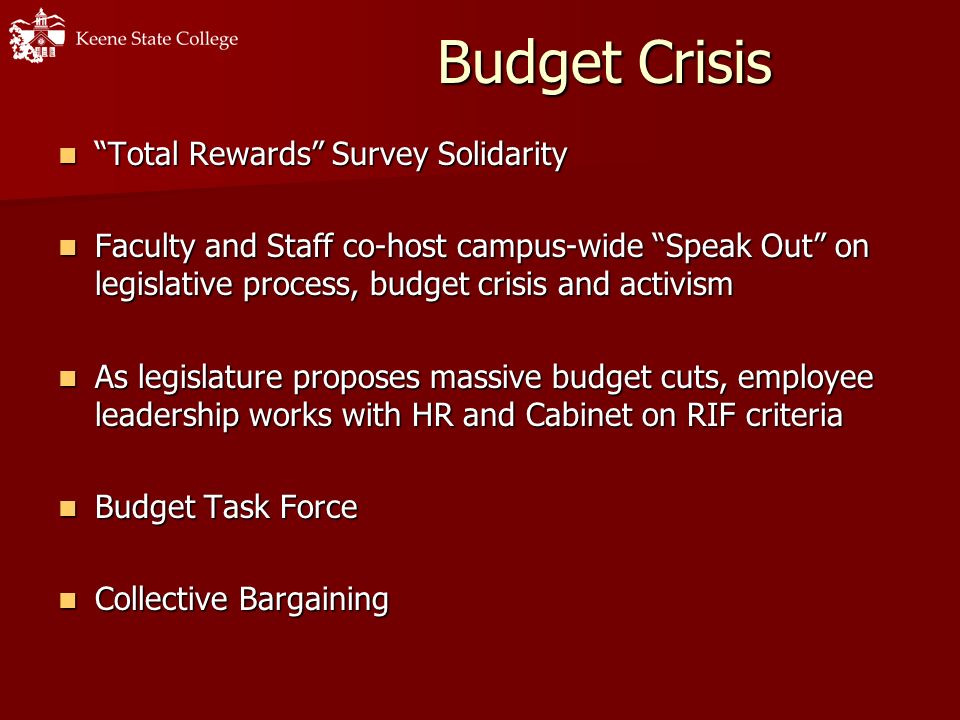 Keene State College

Budget Crisis

- “Total Rewards” Survey Solidarity

- Faculty and Staff co-host campus-wide “Speak Out” on legislative process, budget crisis and activism

- As legislature proposes massive budget cuts, employee leadership works with HR and Cabinet on RIF criteria

- Budget Task Force

- Collective Bargaining